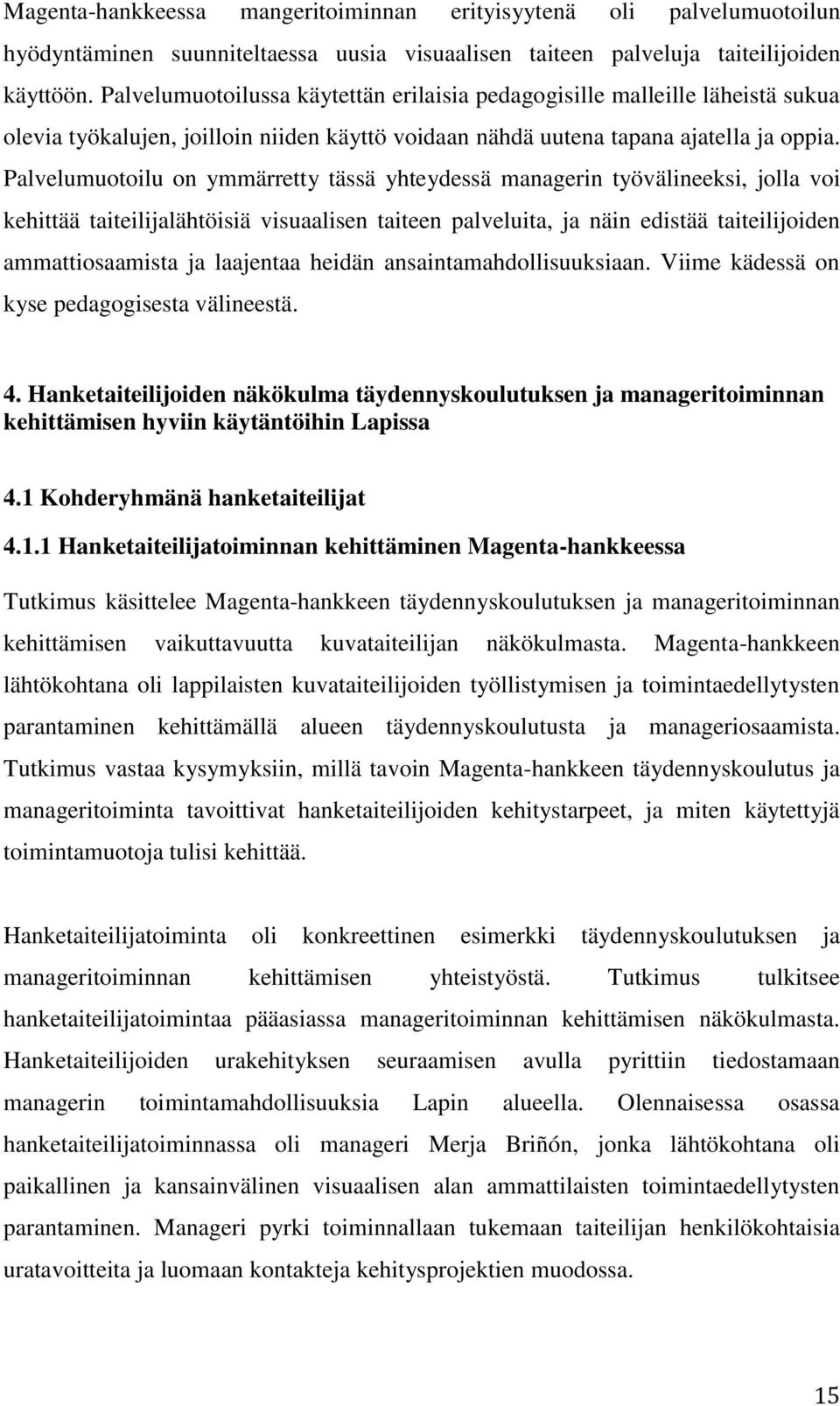 Magenta-hankkeessa mangeritoiminnan erityisyytenä oli palvelumuotoilun hyödyntäminen suunniteltaessa uusia visuaalisen taiteen palveluja taiteilijoiden käyttöön. Palvelumuotoilussa käytettän erilaisia pedagogisille malleille läheistä sukua olevia työkalujen, joilloin niiden käyttö voidaan nähdä uutena tapana ajatella ja oppia. Palvelumuotoilu on ymmärretty tässä yhteydessä managerin työvälineeksi, jolla voi kehittää taiteilijalähtöisiä visuaalisen taiteen palveluita, ja näin edistää taiteilijoiden ammattiosaamista ja laajentaa heidän ansaintamahdollisuuksiaan. Viime kädessä on kyse pedagogisesta välineestä.

4. Hanketaiteilijoiden näkökulma täydennyskoulutuksen ja manageritoiminnan kehittämisen hyviin käytäntöihin Lapissa

4.1 Kohderyhmänä hanketaiteilijat

4.1.1 Hanketaiteilijatoiminnan kehittäminen Magenta-hankkeessa

Tutkimus käsittelee Magenta-hankkeen täydennyskoulutuksen ja manageritoiminnan kehittämisen vaikuttavuutta kuvataiteilijan näkökulmasta. Magenta-hankkeen lähtökohtana oli lappilaisten kuvataiteilijoiden työllistymisen ja toimintaedellytysten parantaminen kehittämällä alueen täydennyskoulutusta ja manageriosaamista. Tutkimus vastaa kysymyksiin, millä tavoin Magenta-hankkeen täydennyskoulutus ja manageritoiminta tavoittivat hanketaiteilijoiden kehitystarpeet, ja miten käytettyjä toimintamuotoja tulisi kehittää.

Hanketaiteilijatoiminta oli konkreettinen esimerkki täydennyskoulutuksen ja manageritoiminnan kehittämisen yhteistyöstä. Tutkimus tulkitsee hanketaiteilijatoimintaa pääasiassa manageritoiminnan kehittämisen näkökulmasta. Hanketaiteilijoiden urakehityksen seuraamisen avulla pyrittiin tiedostamaan managerin toimintamahdollisuuksia Lapin alueella. Olennaisessa osassa hanketaiteilijatoiminnassa oli manageri Merja Briñón, jonka lähtökohtana oli paikallinen ja kansainvälinen visuaalisen alan ammattilaisten toimintaedellytysten parantaminen. Manageri pyrki toiminnallaan tukemaan taiteilijan henkilökohtaisia uratavoitteita ja luomaan kontakteja kehitysprojektien muodossa.

15